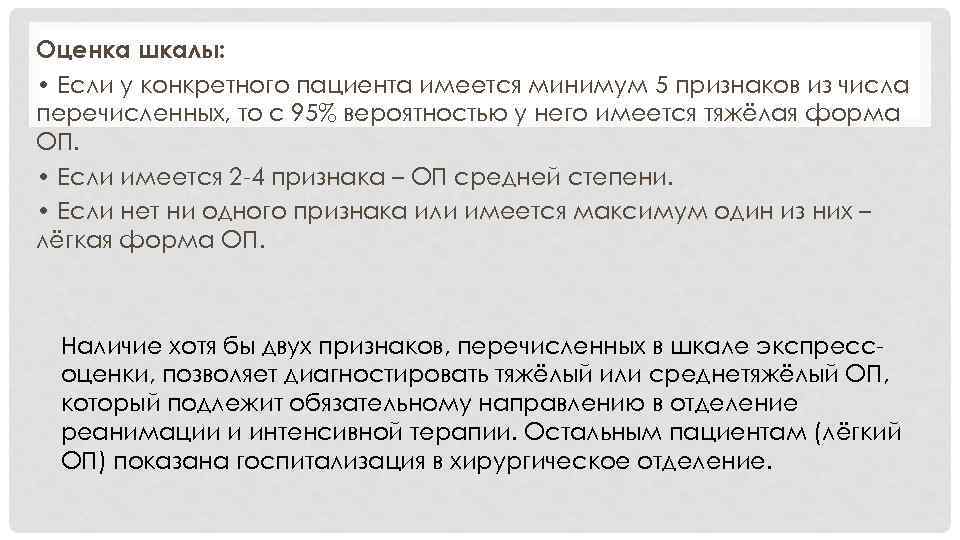 Оценка шкалы:

• Если у конкретного пациента имеется минимум 5 признаков из числа перечисленных, то с 95% вероятностью у него имеется тяжёлая форма ОП.

• Если имеется 2-4 признака – ОП средней степени.

• Если нет ни одного признака или имеется максимум один из них – лёгкая форма ОП.

Наличие хотя бы двух признаков, перечисленных в шкале экспресс-оценки, позволяет диагностировать тяжёлый или среднетяжёлый ОП, который подлежит обязательному направлению в отделение реанимации и интенсивной терапии. Остальным пациентам (лёгкий ОП) показана госпитализация в хирургическое отделение.